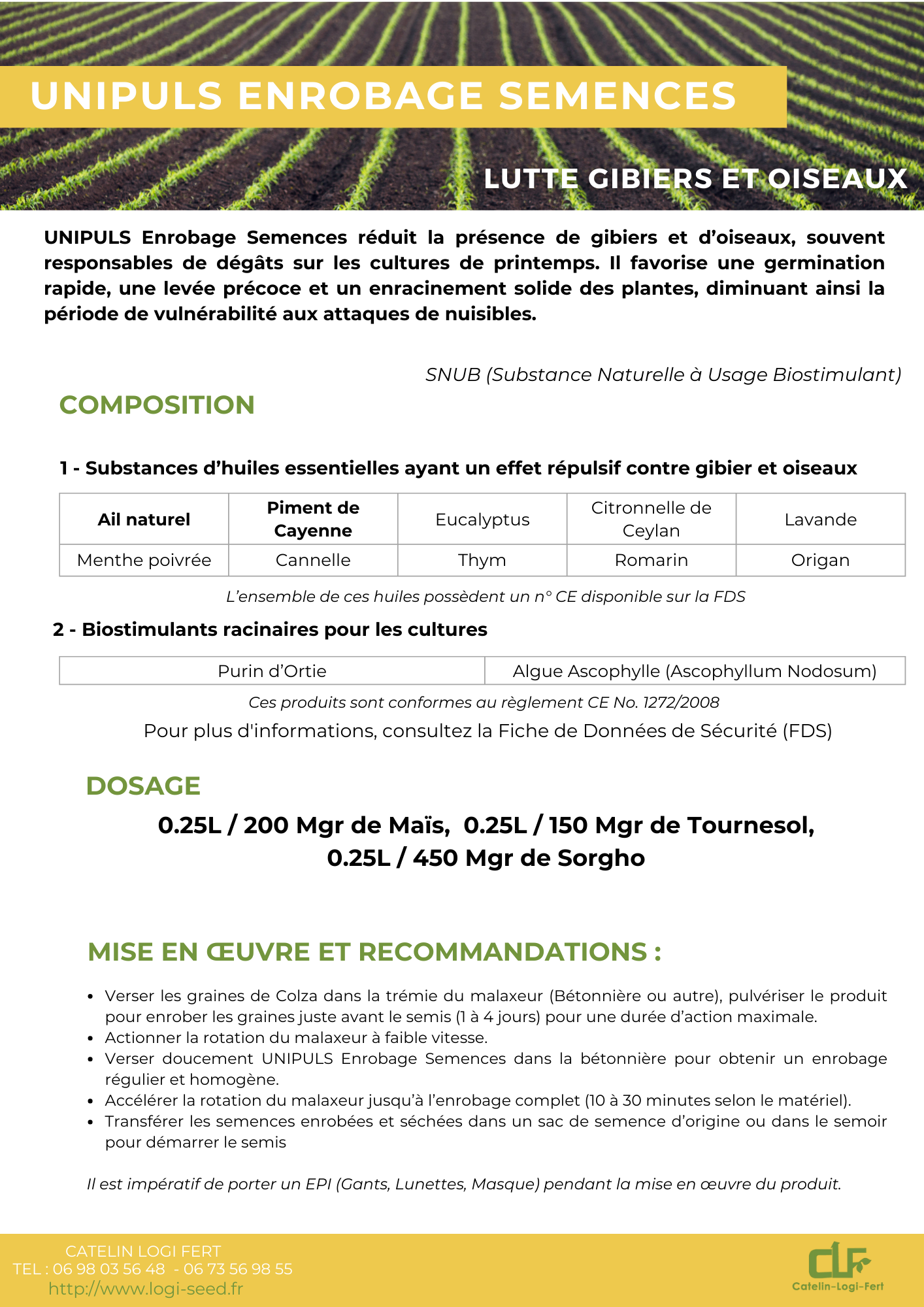 UNIPULS ENROBAGE SEMENCES

LUTTE GIBIERS ET OISEAUX

UNIPULS Enrobage Semences réduit la présence de gibiers et d'oiseaux, souvent responsables de dégâts sur les cultures de printemps. Il favorise une germination rapide, une levée précoce et un enracinement solide des plantes, diminuant ainsi la période de vulnérabilité aux attaques de nuisibles.

SNUB (Substance Naturelle à Usage Biostimulant)

COMPOSITION

1 - Substances d'huiles essentielles ayant un effet répulsif contre gibier et oiseaux

| Ail naturel | Piment de Cayenne | Eucalyptus | Citronnelle de Ceylan | Lavande |
|---|---|---|---|---|
| Menthe poivrée | Cannelle | Thym | Romarin | Origan |

L'ensemble de ces huiles possèdent un n° CE disponible sur la FDS

2 - Biostimulants racinaires pour les cultures

| Purin d'Ortie | Algue Ascophylle (Ascophyllum Nodosum) |
|---|---|

Ces produits sont conformes au règlement CE No. 1272/2008

Pour plus d'informations, consultez la Fiche de Données de Sécurité (FDS)

DOSAGE

0.25L / 200 Mgr de Maïs, 0.25L / 150 Mgr de Tournesol, 0.25L / 450 Mgr de Sorgho

MISE EN ŒUVRE ET RECOMMANDATIONS :

• Verser les graines de Colza dans la trémie du malaxeur (Bétonnière ou autre), pulvériser le produit pour enrober les graines juste avant le semis (1 à 4 jours) pour une durée d'action maximale.
• Actionner la rotation du malaxeur à faible vitesse.
• Verser doucement UNIPULS Enrobage Semences dans la bétonnière pour obtenir un enrobage régulier et homogène.
• Accélérer la rotation du malaxeur jusqu'à l'enrobage complet (10 à 30 minutes selon le matériel).
• Transférer les semences enrobées et séchées dans un sac de semence d'origine ou dans le semoir pour démarrer le semis

Il est impératif de porter un EPI (Gants, Lunettes, Masque) pendant la mise en œuvre du produit.

CATELIN LOGI FERT
TEL : 06 98 03 56 48 - 06 73 56 98 55
http://www.logi-seed.fr

CLF
Catelin-Logi-Fert